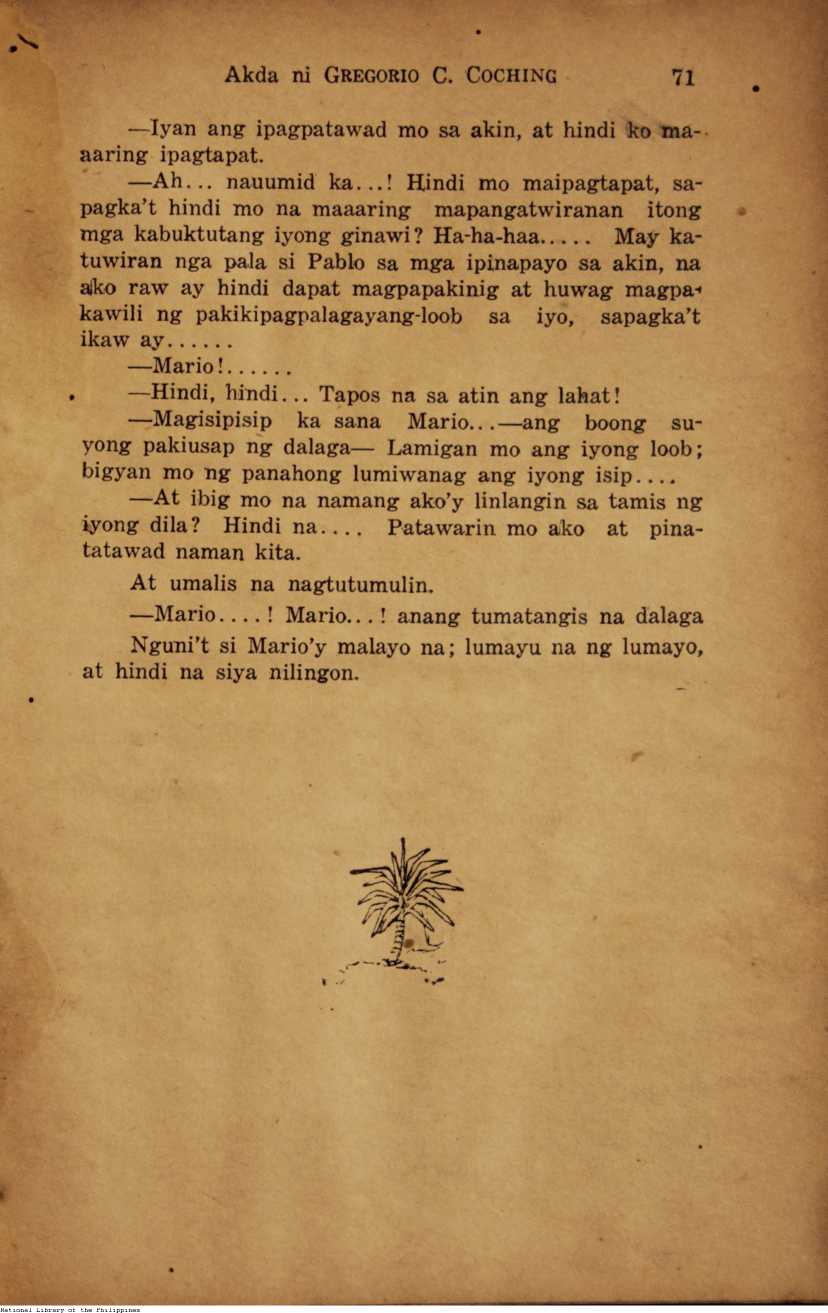 Akda ni GREGORIO C. COCHING 71

—Iyan ang ipagpatawad mo sa akin, at hindi ko maaaring ipagtapat.

—Ah... nauumid ka...! Hindi mo maipagtapat, sapagka't hindi mo na maaaring mapangatwiranan itong mga kabuktutang iyong ginawi? Ha-ha-haa..... May katuwiran nga pala si Pablo sa mga ipinapayo sa akin, na ako raw ay hindi dapat magpapakinig at huwag magpakawili ng pakikipagpalagayang-loob sa iyo, sapagka't ikaw ay......

—Mario!......

—Hindi, hindi... Tapos na sa atin ang lahat!

—Magisipisip ka sana Mario...—ang boong suyong pakiusap ng dalaga— Lamigan mo ang iyong loob; bigyan mo ng panahong lumiwanag ang iyong isip....

—At ibig mo na namang ako'y linlangin sa tamis ng iyong dila? Hindi na.... Patawarin mo ako at pinatatawad naman kita.

At umalis na nagtutumulin.

—Mario....! Mario...! anang tumatangis na dalaga

Nguni't si Mario'y malayo na; lumayu na ng lumayo, at hindi na siya nilingon.

National Library of the Philippines